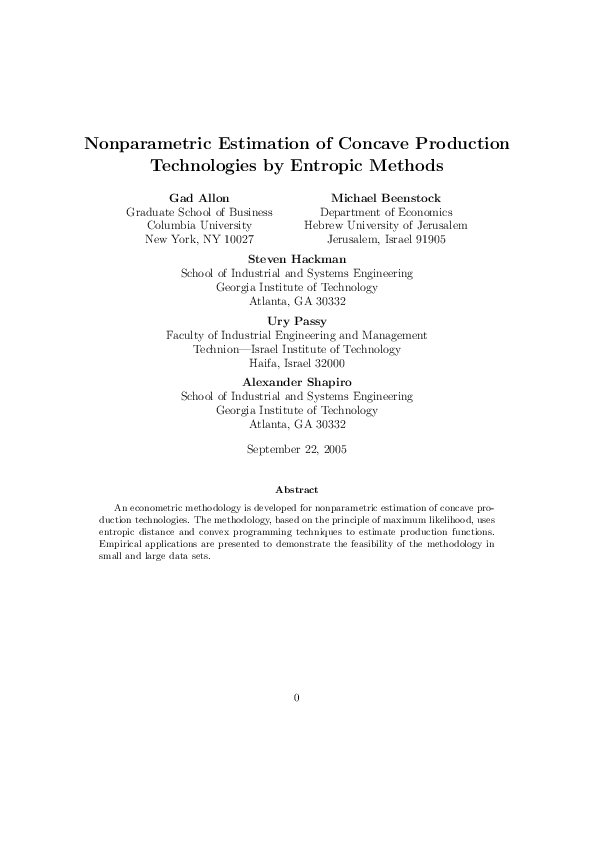 Nonparametric Estimation of Concave Production Technologies by Entropic Methods

Gad Allon
Graduate School of Business
Columbia University
New York, NY 10027

Michael Beenstock
Department of Economics
Hebrew University of Jerusalem
Jerusalem, Israel 91905

Steven Hackman
School of Industrial and Systems Engineering
Georgia Institute of Technology
Atlanta, GA 30332

Ury Passy
Faculty of Industrial Engineering and Management
Technion—Israel Institute of Technology
Haifa, Israel 32000

Alexander Shapiro
School of Industrial and Systems Engineering
Georgia Institute of Technology
Atlanta, GA 30332

September 22, 2005

Abstract

An econometric methodology is developed for nonparametric estimation of concave production technologies. The methodology, based on the principle of maximum likelihood, uses entropic distance and convex programming techniques to estimate production functions. Empirical applications are presented to demonstrate the feasibility of the methodology in small and large data sets.

0